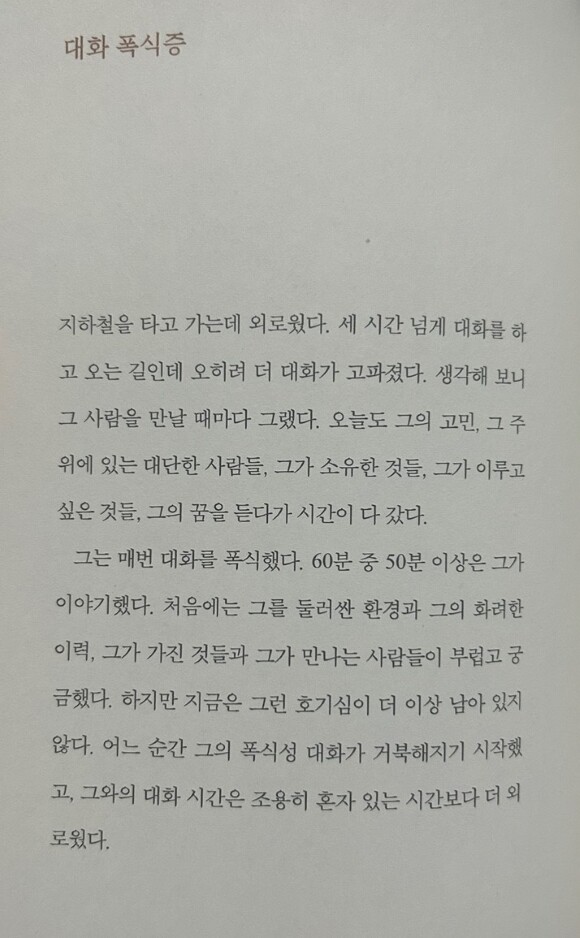 대화 폭식증

지하철을 타고 가는데 외로웠다. 세 시간 넘게 대화를 하고 오는 길인데 오히려 더 대화가 고파졌다. 생각해 보니 그 사람을 만날 때마다 그랬다. 오늘도 그의 고민, 그 주위에 있는 대단한 사람들, 그가 소유한 것들, 그가 이루고 싶은 것들, 그의 꿈을 듣다가 시간이 다 갔다.

그는 매번 대화를 폭식했다. 60분 중 50분 이상은 그가 이야기했다. 처음에는 그를 둘러싼 환경과 그의 화려한 이력, 그가 가진 것들과 그가 만나는 사람들이 부럽고 궁금했다. 하지만 지금은 그런 호기심이 더 이상 남아 있지 않다. 어느 순간 그의 폭식성 대화가 거북해지기 시작했고, 그와의 대화 시간은 조용히 혼자 있는 시간보다 더 외로웠다.